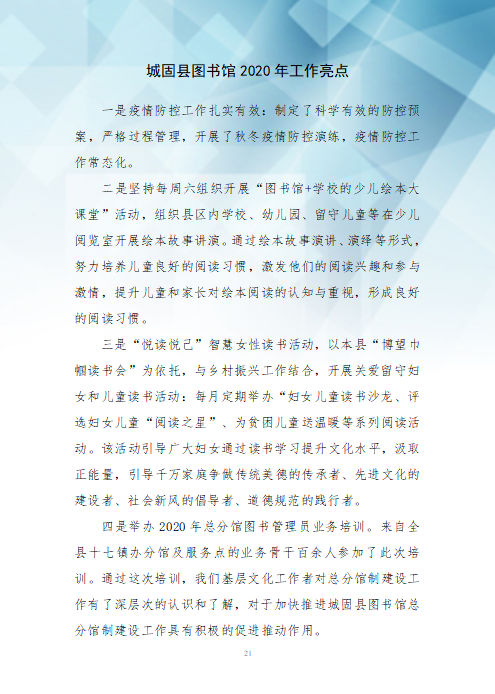 城固县图书馆 2020 年工作亮点

一是疫情防控工作扎实有效：制定了科学有效的防控预案，严格过程管理，开展了秋冬疫情防控演练，疫情防控工作常态化。

二是坚持每周六组织开展“图书馆+学校的少儿绘本大课堂”活动，组织县区内学校、幼儿园、留守儿童等在少儿阅览室开展绘本故事讲演。通过绘本故事演讲、演绎等形式，努力培养儿童良好的阅读习惯，激发他们的阅读兴趣和参与激情，提升儿童和家长对绘本阅读的认知与重视，形成良好的阅读习惯。

三是“悦读悦己”智慧女性读书活动，以本县“博望巾帼读书会”为依托，与乡村振兴工作结合，开展关爱留守妇女和儿童读书活动：每月定期举办“妇女儿童读书沙龙、评选妇女儿童“阅读之星”、为贫困儿童送温暖等系列阅读活动。该活动引导广大妇女通过读书学习提升文化水平，汲取正能量，引导千万家庭争做传统美德的传承者、先进文化的建设者、社会新风的倡导者、道德规范的践行者。

四是举办 2020 年总分馆图书管理员业务培训。来自全县十七镇办分馆及服务点的业务骨干百余人参加了此次培训。通过这次培训，我们基层文化工作者对总分馆制建设工作有了深层次的认识和了解，对于加快推进城固县图书馆总分馆制建设工作具有积极的促进推动作用。

21